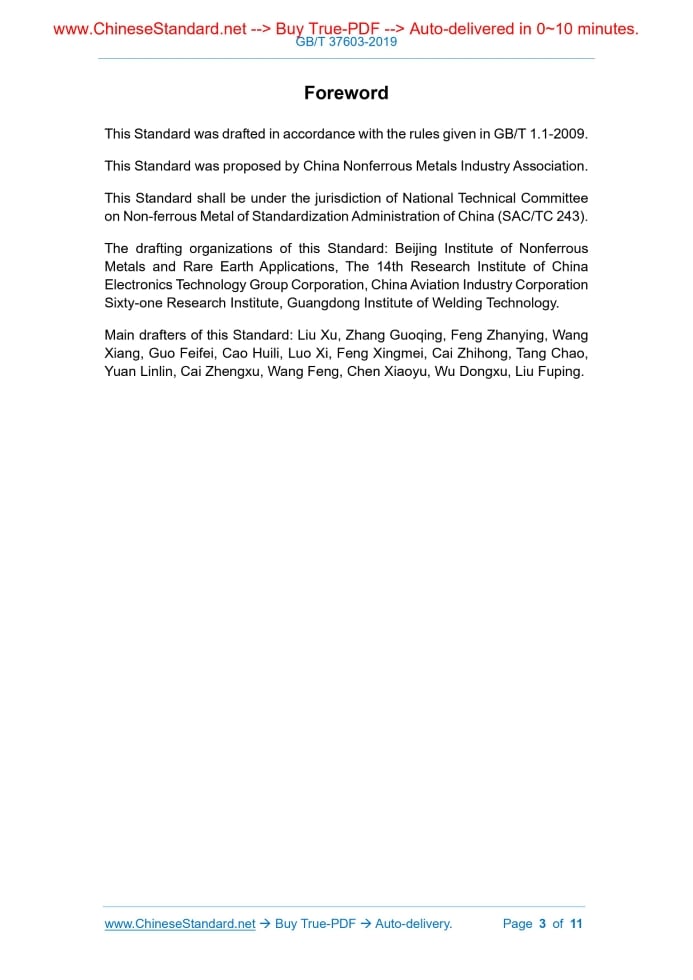 www.ChineseStandard.net --> Buy True-PDF --> Auto-delivered in 0~10 minutes.
GB/T 37603-2019

Foreword

This Standard was drafted in accordance with the rules given in GB/T 1.1-2009.

This Standard was proposed by China Nonferrous Metals Industry Association.

This Standard shall be under the jurisdiction of National Technical Committee on Non-ferrous Metal of Standardization Administration of China (SAC/TC 243).

The drafting organizations of this Standard: Beijing Institute of Nonferrous Metals and Rare Earth Applications, The 14th Research Institute of China Electronics Technology Group Corporation, China Aviation Industry Corporation Sixty-one Research Institute, Guangdong Institute of Welding Technology.

Main drafters of this Standard: Liu Xu, Zhang Guoqing, Feng Zhanying, Wang Xiang, Guo Feifei, Cao Huili, Luo Xi, Feng Xingmei, Cai Zhihong, Tang Chao, Yuan Linlin, Cai Zhengxu, Wang Feng, Chen Xiaoyu, Wu Dongxu, Liu Fuping.

www.ChineseStandard.net → Buy True-PDF → Auto-delivery.    Page 3 of 11